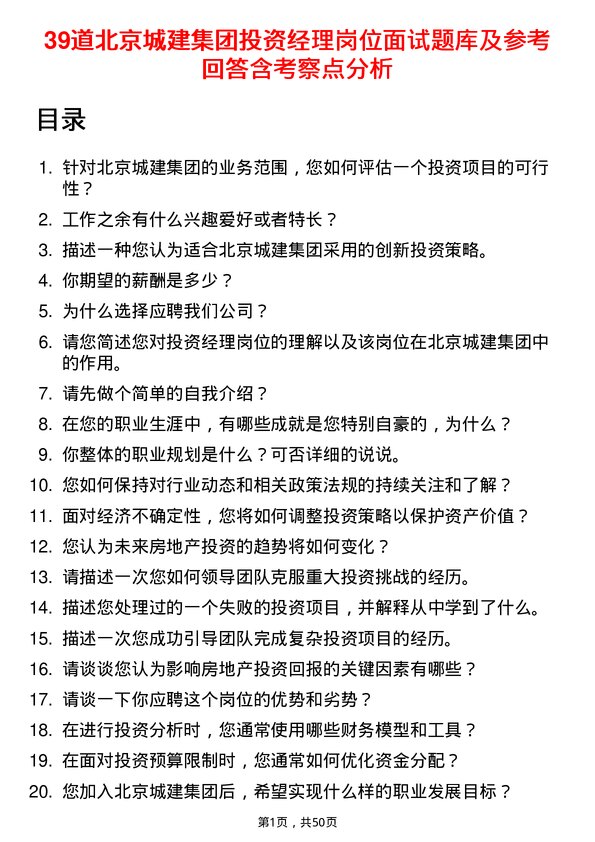 39道北京城建集团投资经理岗位面试题库及参考回答含考察点分析

目录

1. 针对北京城建集团的业务范围，您如何评估一个投资项目的可行性？
2. 工作之余有什么兴趣爱好或者特长？
3. 描述一种您认为适合北京城建集团采用的创新投资策略。
4. 你期望的薪酬是多少？
5. 为什么选择应聘我们公司？
6. 请您简述您对投资经理岗位的理解以及该岗位在北京城建集团中的作用。
7. 请先做个简单的自我介绍？
8. 在您的职业生涯中，有哪些成就是您特别自豪的，为什么？
9. 你整体的职业规划是什么？可否详细的说说。
10. 您如何保持对行业动态和相关政策法规的持续关注和了解？
11. 面对经济不确定性，您将如何调整投资策略以保护资产价值？
12. 您认为未来房地产投资的趋势将如何变化？
13. 请描述一次您如何领导团队克服重大投资挑战的经历。
14. 描述您处理过的一个失败的投资项目，并解释从中学到了什么。
15. 描述一次您成功引导团队完成复杂投资项目的经历。
16. 请谈谈您认为影响房地产投资回报的关键因素有哪些？
17. 请谈一下你应聘这个岗位的优势和劣势？
18. 在进行投资分析时，您通常使用哪些财务模型和工具？
19. 在面对投资预算限制时，您通常如何优化资金分配？
20. 您加入北京城建集团后，希望实现什么样的职业发展目标？

第1页，共50页